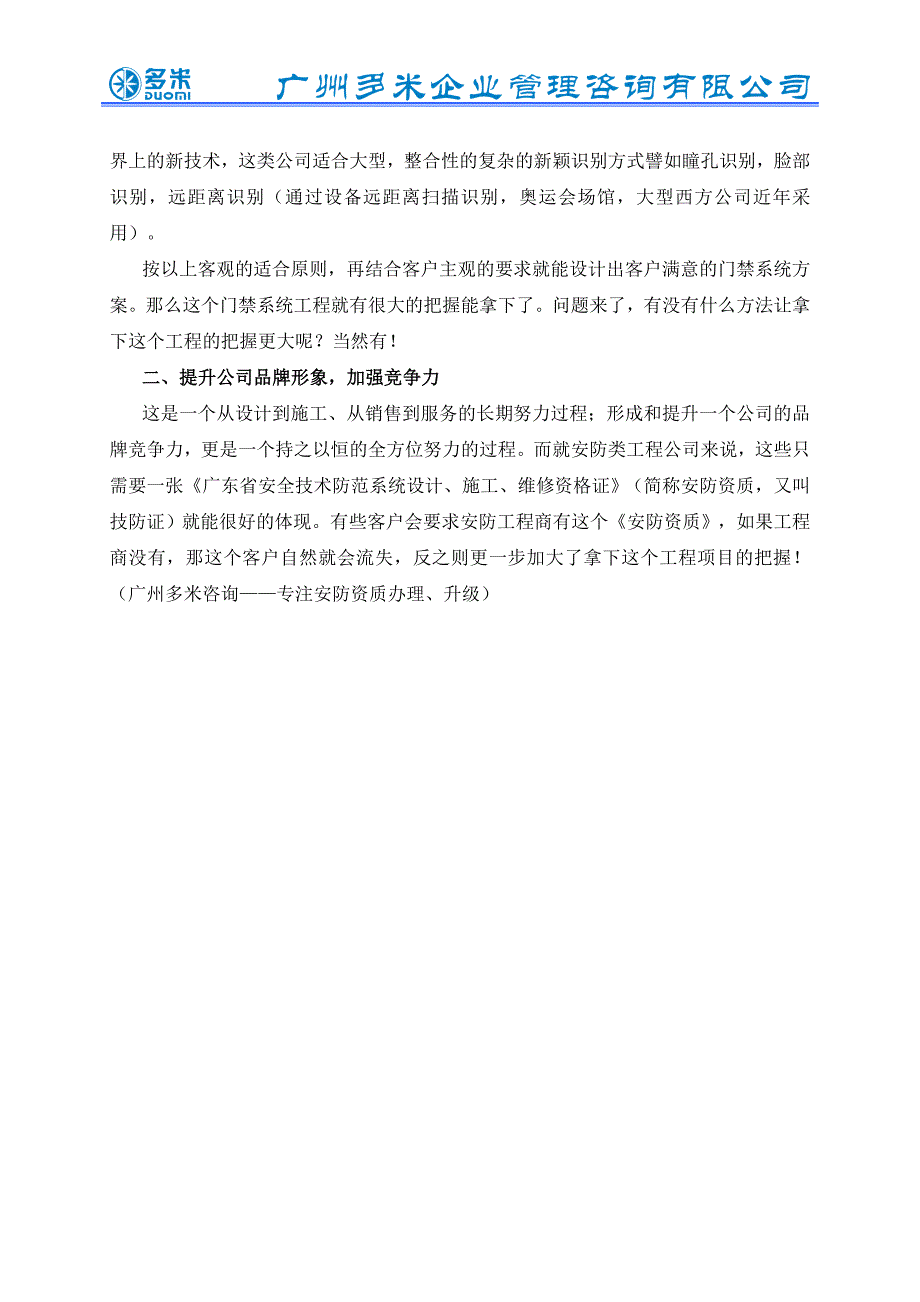 多米 DUOMI 广州多米企业管理咨询有限公司

界上的新技术，这类公司适合大型，整合性的复杂的新颖识别方式譬如瞳孔识别，脸部识别，远距离识别（通过设备远距离扫描识别，奥运会场馆，大型西方公司近年采用）。

按以上客观的适合原则，再结合客户主观的要求就能设计出客户满意的门禁系统方案。那么这个门禁系统工程就有很大的把握能拿下了。问题来了，有没有什么方法让拿下这个工程的把握更大呢？当然有！

二、提升公司品牌形象，加强竞争力

这是一个从设计到施工、从销售到服务的长期努力过程；形成和提升一个公司的品牌竞争力，更是一个持之以恒的全方位努力的过程。而就安防类工程公司来说，这些只需要一张《广东省安全技术防范系统设计、施工、维修资格证》（简称安防资质，又叫技防证）就能很好的体现。有些客户会要求安防工程商有这个《安防资质》，如果工程商没有，那这个客户自然就会流失，反之则更一步加大了拿下这个工程项目的把握！（广州多米咨询——专注安防资质办理、升级）